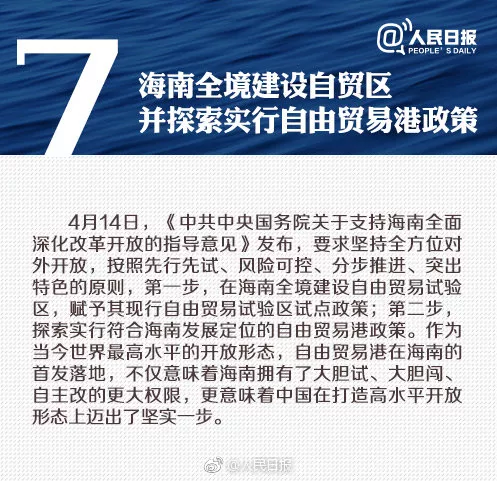 @人民日报
PEOPLE' S DAILY

7
海南全境建设自贸区
并探索实行自由贸易港政策

4月14日，《中共中央国务院关于支持海南全面深化改革开放的指导意见》发布，要求坚持全方位对外开放，按照先行先试、风险可控、分步推进、突出特色的原则，第一步，在海南全境建设自由贸易试验区，赋予其现行自由贸易试验区试点政策；第二步，探索实行符合海南发展定位的自由贸易港政策。作为当今世界最高水平的开放形态，自由贸易港在海南的首发落地，不仅意味着海南拥有了大胆试、大胆闯、自主改的更大权限，更意味着中国在打造高水平开放形态上迈出了坚实一步。

@人民日报